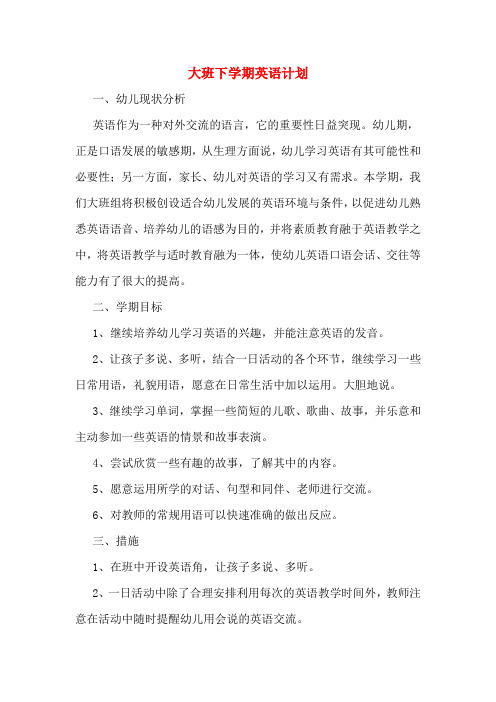 大班下学期英语计划

一、幼儿现状分析

英语作为一种对外交流的语言，它的重要性日益突现。幼儿期，正是口语发展的敏感期，从生理方面说，幼儿学习英语有其可能性和必要性；另一方面，家长、幼儿对英语的学习又有需求。本学期，我们大班组将积极创设适合幼儿发展的英语环境与条件，以促进幼儿熟悉英语语音、培养幼儿的语感为目的，并将素质教育融于英语教学之中，将英语教学与适时教育融为一体，使幼儿英语口语会话、交往等能力有了很大的提高。

二、学期目标

1、继续培养幼儿学习英语的兴趣，并能注意英语的发音。

2、让孩子多说、多听，结合一日活动的各个环节，继续学习一些日常用语，礼貌用语，愿意在日常生活中加以运用。大胆地说。

3、继续学习单词，掌握一些简短的儿歌、歌曲、故事，并乐意和主动参加一些英语的情景和故事表演。

4、尝试欣赏一些有趣的故事，了解其中的内容。

5、愿意运用所学的对话、句型和同伴、老师进行交流。

6、对教师的常规用语可以快速准确的做出反应。

三、措施

1、在班中开设英语角，让孩子多说、多听。

2、一日活动中除了合理安排利用每次的英语教学时间外，教师注意在活动中随时提醒幼儿用会说的英语交流。